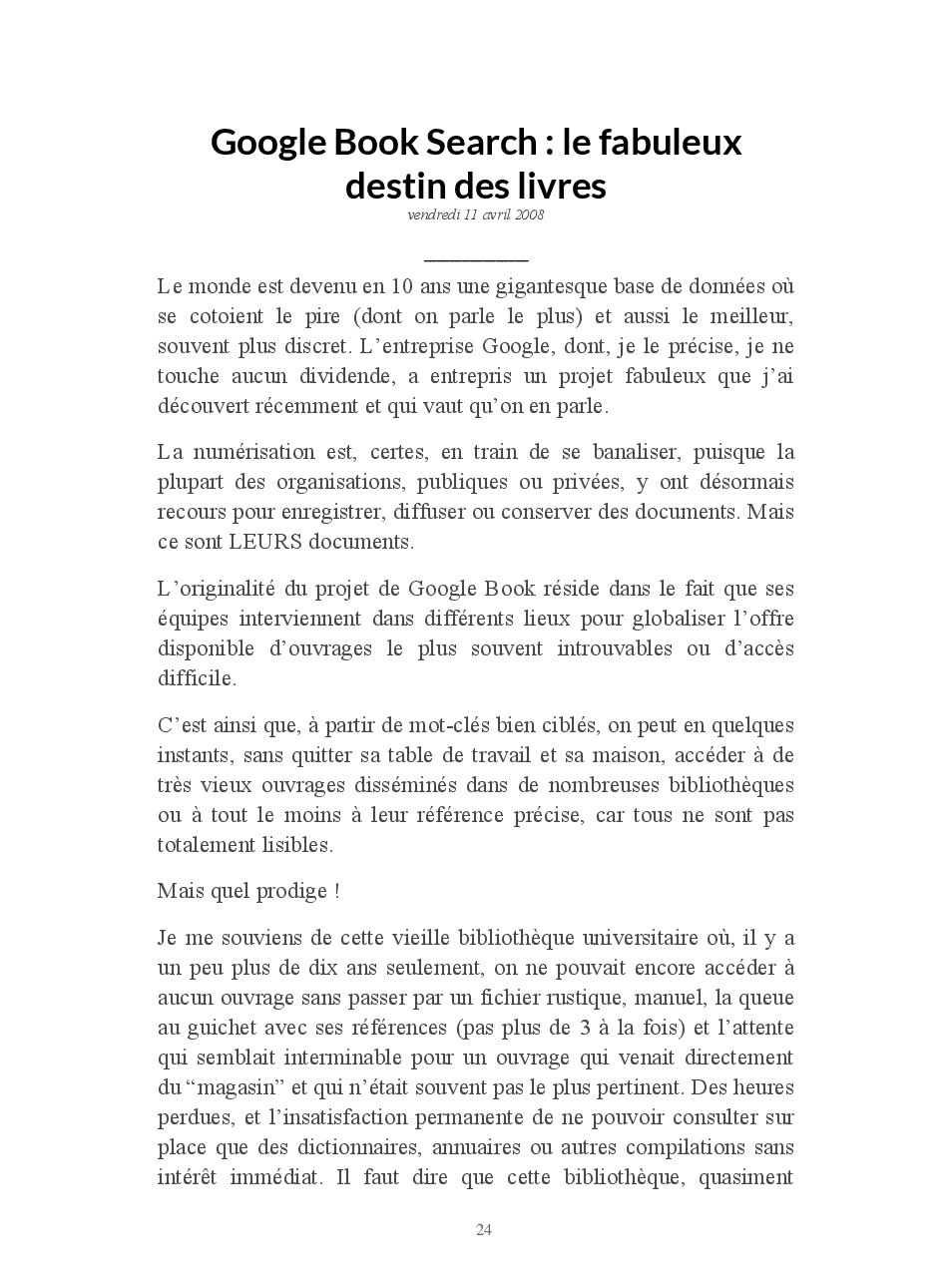 Google Book Search : le fabuleux destin des livres
vendredi 11 avril 2008

Le monde est devenu en 10 ans une gigantesque base de données où se cotoient le pire (dont on parle le plus) et aussi le meilleur, souvent plus discret. L'entreprise Google, dont, je le précise, je ne touche aucun dividende, a entrepris un projet fabuleux que j'ai découvert récemment et qui vaut qu'on en parle.

La numérisation est, certes, en train de se banaliser, puisque la plupart des organisations, publiques ou privées, y ont désormais recours pour enregistrer, diffuser ou conserver des documents. Mais ce sont LEURS documents.

L'originalité du projet de Google Book réside dans le fait que ses équipes interviennent dans différents lieux pour globaliser l'offre disponible d'ouvrages le plus souvent introuvables ou d'accès difficile.

C'est ainsi que, à partir de mot-clés bien ciblés, on peut en quelques instants, sans quitter sa table de travail et sa maison, accéder à de très vieux ouvrages disséminés dans de nombreuses bibliothèques ou à tout le moins à leur référence précise, car tous ne sont pas totalement lisibles.

Mais quel prodige !

Je me souviens de cette vieille bibliothèque universitaire où, il y a un peu plus de dix ans seulement, on ne pouvait encore accéder à aucun ouvrage sans passer par un fichier rustique, manuel, la queue au guichet avec ses références (pas plus de 3 à la fois) et l'attente qui semblait interminable pour un ouvrage qui venait directement du "magasin" et qui n'était souvent pas le plus pertinent. Des heures perdues, et l'insatisfaction permanente de ne pouvoir consulter sur place que des dictionnaires, annuaires ou autres compilations sans intérêt immédiat. Il faut dire que cette bibliothèque, quasiment

24